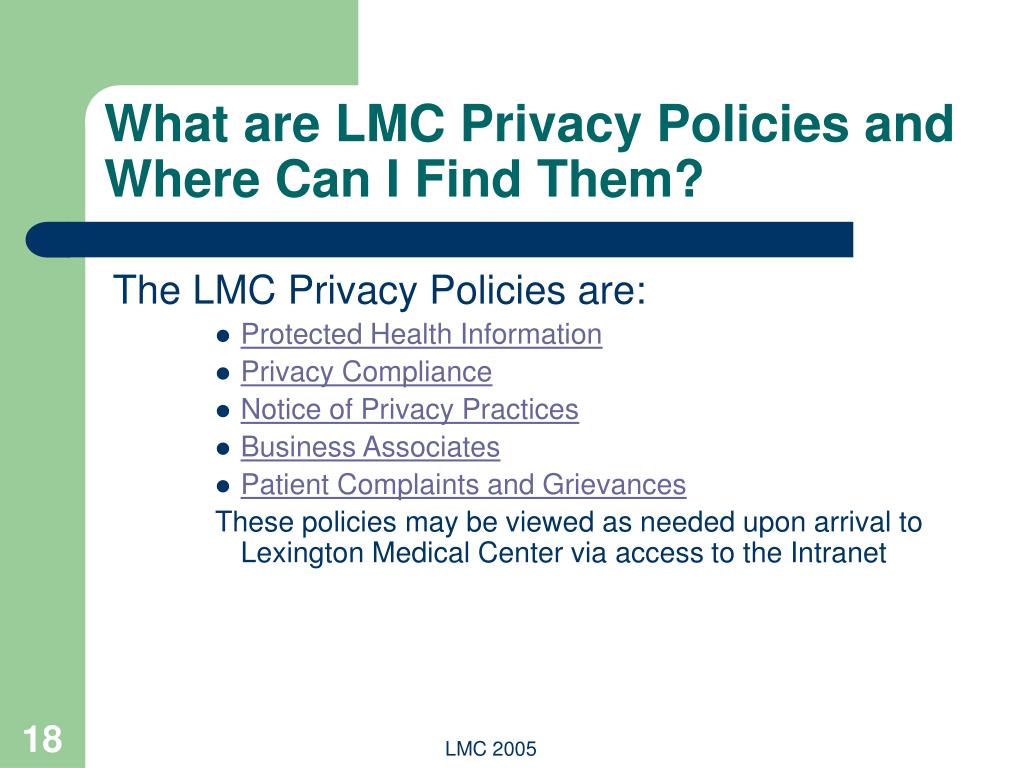 What are LMC Privacy Policies and Where Can I Find Them?

The LMC Privacy Policies are:

- Protected Health Information
- Privacy Compliance
- Notice of Privacy Practices
- Business Associates
- Patient Complaints and Grievances

These policies may be viewed as needed upon arrival to Lexington Medical Center via access to the Intranet

18

LMC 2005